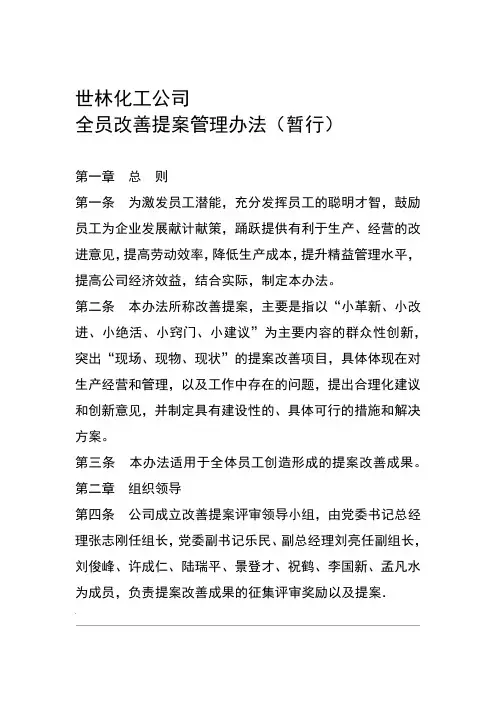 世林化工公司
全员改善提案管理办法（暂行）

第一章　总　则

第一条　为激发员工潜能，充分发挥员工的聪明才智，鼓励员工为企业发展献计献策，踊跃提供有利于生产、经营的改进意见，提高劳动效率，降低生产成本，提升精益管理水平，提高公司经济效益，结合实际，制定本办法。

第二条　本办法所称改善提案，主要是指以“小革新、小改进、小绝活、小窍门、小建议”为主要内容的群众性创新，突出“现场、现物、现状”的提案改善项目，具体体现在对生产经营和管理，以及工作中存在的问题，提出合理化建议和创新意见，并制定具有建设性的、具体可行的措施和解决方案。

第三条　本办法适用于全体员工创造形成的提案改善成果。

第二章　组织领导

第四条　公司成立改善提案评审领导小组，由党委书记总经理张志刚任组长，党委副书记乐民、副总经理刘亮任副组长，刘俊峰、许成仁、陆瑞平、景登才、祝鹤、李国新、孟凡水为成员，负责提案改善成果的征集评审奖励以及提案.